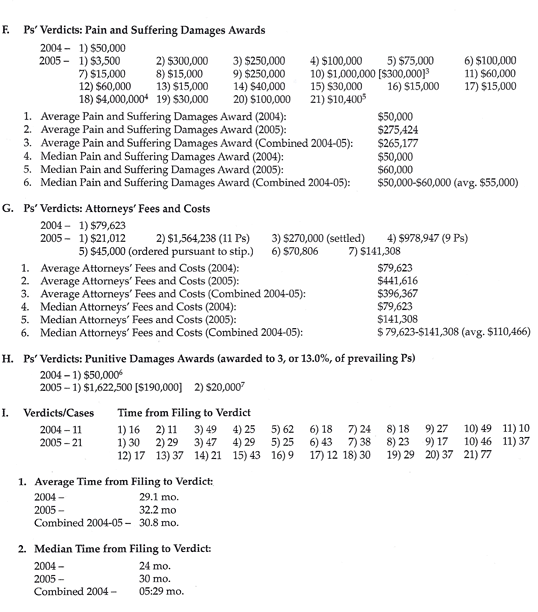 F. Ps' Verdicts: Pain and Suffering Damages Awards

2004 – 1) $50,000
2005 – 1) $3,500 2) $300,000 3) $250,000 4) $100,000 5) $75,000 6) $100,000 7) $15,000 8) $15,000 9) $250,000 10) $1,000,000 [$300,000]$^3$ 11) $60,000 12) $60,000 13) $15,000 14) $40,000 15) $30,000 16) $15,000 17) $15,000 18) $4,000,000$^4$ 19) $30,000 20) $100,000 21) $10,400$^5$

1. Average Pain and Suffering Damages Award (2004): $50,000
2. Average Pain and Suffering Damages Award (2005): $275,424
3. Average Pain and Suffering Damages Award (Combined 2004-05): $265,177
4. Median Pain and Suffering Damages Award (2004): $50,000
5. Median Pain and Suffering Damages Award (2005): $60,000
6. Median Pain and Suffering Damages Award (Combined 2004-05): $50,000-$60,000 (avg. $55,000)

G. Ps' Verdicts: Attorneys' Fees and Costs

2004 – 1) $79,623
2005 – 1) $21,012 2) $1,564,238 (11 Ps) 3) $270,000 (settled) 4) $978,947 (9 Ps) 5) $45,000 (ordered pursuant to stip.) 6) $70,806 7) $141,308

1. Average Attorneys' Fees and Costs (2004): $79,623
2. Average Attorneys' Fees and Costs (2005): $441,616
3. Average Attorneys' Fees and Costs (Combined 2004-05): $396,367
4. Median Attorneys' Fees and Costs (2004): $79,623
5. Median Attorneys' Fees and Costs (2005): $141,308
6. Median Attorneys' Fees and Costs (Combined 2004-05): $ 79,623-$141,308 (avg. $110,466)

H. Ps' Verdicts: Punitive Damages Awards (awarded to 3, or 13.0%, of prevailing Ps)

2004 – 1) $50,000$^6$
2005 – 1) $1,622,500 [$190,000] 2) $20,000$^7$

I. Verdicts/Cases Time from Filing to Verdict

2004 – 11 1) 16 2) 11 3) 49 4) 25 5) 62 6) 18 7) 24 8) 18 9) 27 10) 49 11) 10
2005 – 21 1) 30 2) 29 3) 47 4) 29 5) 25 6) 43 7) 38 8) 23 9) 17 10) 46 11) 37 12) 17 13) 37 14) 21 15) 43 16) 9 17) 12 18) 30 19) 29 20) 37 21) 77

1. Average Time from Filing to Verdict:
2004 – 29.1 mo.
2005 – 32.2 mo
Combined 2004-05 – 30.8 mo.

2. Median Time from Filing to Verdict:
2004 – 24 mo.
2005 – 30 mo.
Combined 2004 – 05:29 mo.